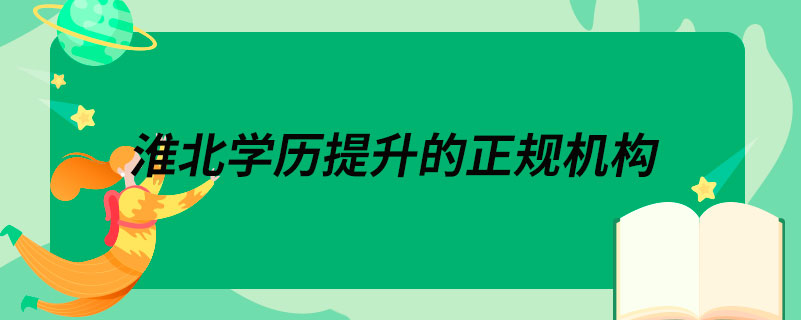 淮北学历提升的正规机构